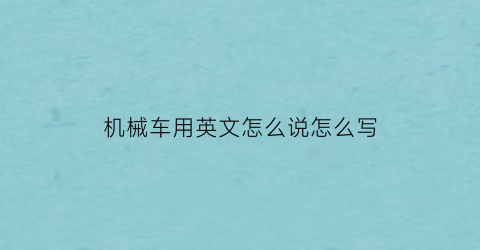 机械车用英文怎么说怎么写